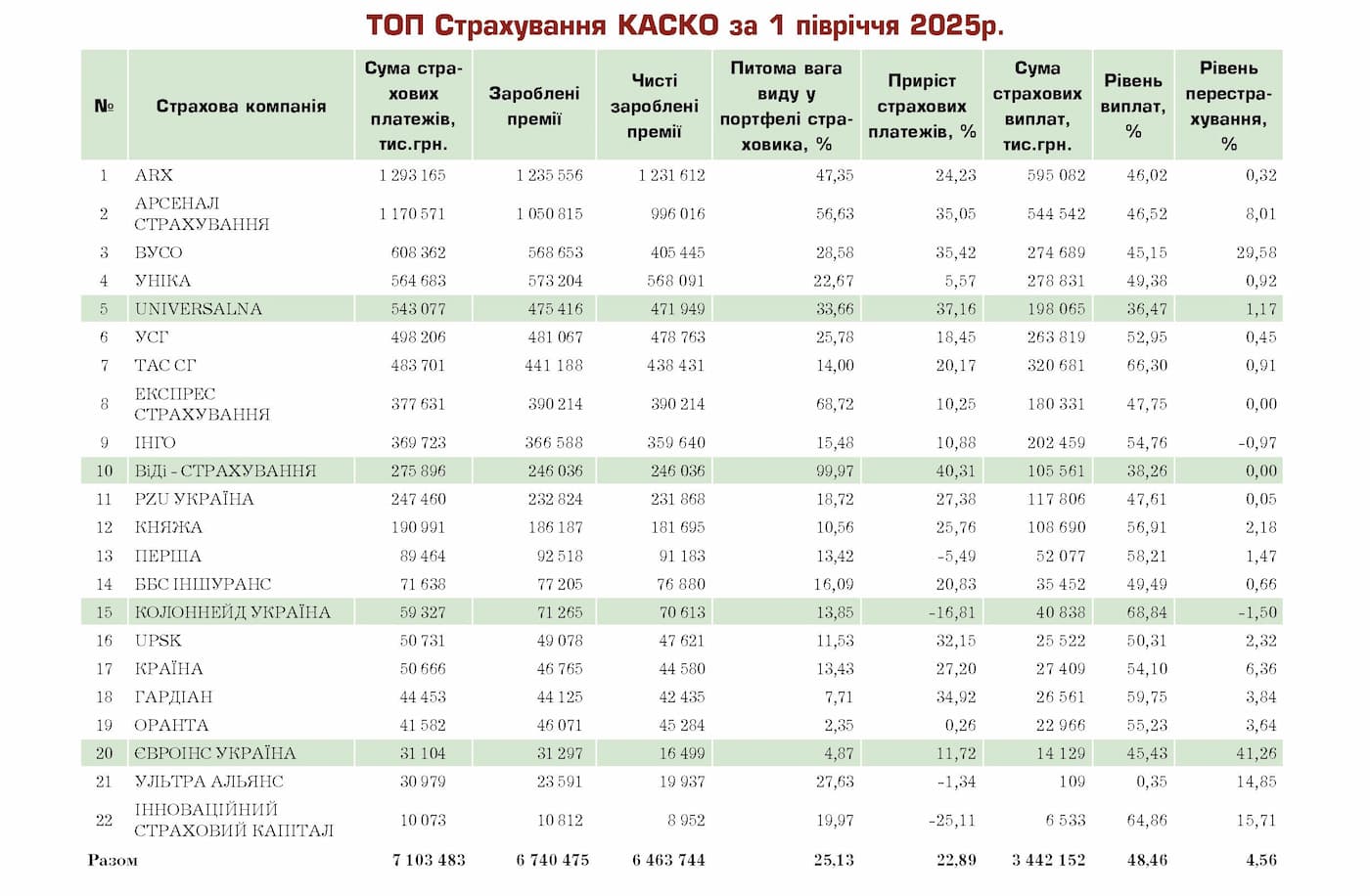 ТОП Страхування КАСКО за 1 півріччя 2025р.

| № | Страхова компанія | Сума страхових платежів, тис.грн. | Зароблені премії | Чисті зароблені премії | Питома вага виду у портфелі страховика, % | Приріст страхових платежів, % | Сума страхових виплат, тис.грн. | Рівень виплат, % | Рівень перестрахування, % |
|---|---|---|---|---|---|---|---|---|---|
| 1 | ARX | 1 293 165 | 1 235 556 | 1 231 612 | 47,35 | 24,23 | 595 082 | 46,02 | 0,32 |
| 2 | АРСЕНАЛ СТРАХУВАННЯ | 1 170 571 | 1 050 815 | 996 016 | 56,63 | 35,05 | 544 542 | 46,52 | 8,01 |
| 3 | ВУСО | 608 362 | 568 653 | 405 445 | 28,58 | 35,42 | 274 689 | 45,15 | 29,58 |
| 4 | УНІКА | 564 683 | 573 204 | 568 091 | 22,67 | 5,57 | 278 831 | 49,38 | 0,92 |
| 5 | UNIVERSALNA | 543 077 | 475 416 | 471 949 | 33,66 | 37,16 | 198 065 | 36,47 | 1,17 |
| 6 | УСГ | 498 206 | 481 067 | 478 763 | 25,78 | 18,45 | 263 819 | 52,95 | 0,45 |
| 7 | ТАС СГ | 483 701 | 441 188 | 438 431 | 14,00 | 20,17 | 320 681 | 66,30 | 0,91 |
| 8 | ЕКСПРЕС СТРАХУВАННЯ | 377 631 | 390 214 | 390 214 | 68,72 | 10,25 | 180 331 | 47,75 | 0,00 |
| 9 | ІНГО | 369 723 | 366 588 | 359 640 | 15,48 | 10,88 | 202 459 | 54,76 | -0,97 |
| 10 | ВіДі - СТРАХУВАННЯ | 275 896 | 246 036 | 246 036 | 99,97 | 40,31 | 105 561 | 38,26 | 0,00 |
| 11 | PZU УКРАЇНА | 247 460 | 232 824 | 231 868 | 18,72 | 27,38 | 117 806 | 47,61 | 0,05 |
| 12 | КНЯЖА | 190 991 | 186 187 | 181 695 | 10,56 | 25,76 | 108 690 | 56,91 | 2,18 |
| 13 | ПЕРША | 89 464 | 92 518 | 91 183 | 13,42 | -5,49 | 52 077 | 58,21 | 1,47 |
| 14 | ББС ІНШУРАНС | 71 638 | 77 205 | 76 880 | 16,09 | 20,83 | 35 452 | 49,49 | 0,66 |
| 15 | КОЛОННЕЙД УКРАЇНА | 59 327 | 71 265 | 70 613 | 13,85 | -16,81 | 40 838 | 68,84 | -1,50 |
| 16 | UPSK | 50 731 | 49 078 | 47 621 | 11,53 | 32,15 | 25 522 | 50,31 | 2,32 |
| 17 | КРАЇНА | 50 666 | 46 765 | 44 580 | 13,43 | 27,20 | 27 409 | 54,10 | 6,36 |
| 18 | ГАРДІАН | 44 453 | 44 125 | 42 435 | 7,71 | 34,92 | 26 561 | 59,75 | 3,84 |
| 19 | ОРАНТА | 41 582 | 46 071 | 45 284 | 2,35 | 0,26 | 22 966 | 55,23 | 3,64 |
| 20 | ЄВРОІНС УКРАЇНА | 31 104 | 31 297 | 16 499 | 4,87 | 11,72 | 14 129 | 45,43 | 41,26 |
| 21 | УЛЬТРА АЛЬЯНС | 30 979 | 23 591 | 19 937 | 27,63 | -1,34 | 109 | 0,35 | 14,85 |
| 22 | ІННОВАЦІЙНИЙ СТРАХОВИЙ КАПІТАЛ | 10 073 | 10 812 | 8 952 | 19,97 | -25,11 | 6 533 | 64,86 | 15,71 |
| Разом | | 7 103 483 | 6 740 475 | 6 463 744 | 25,13 | 22,89 | 3 442 152 | 48,46 | 4,56 |